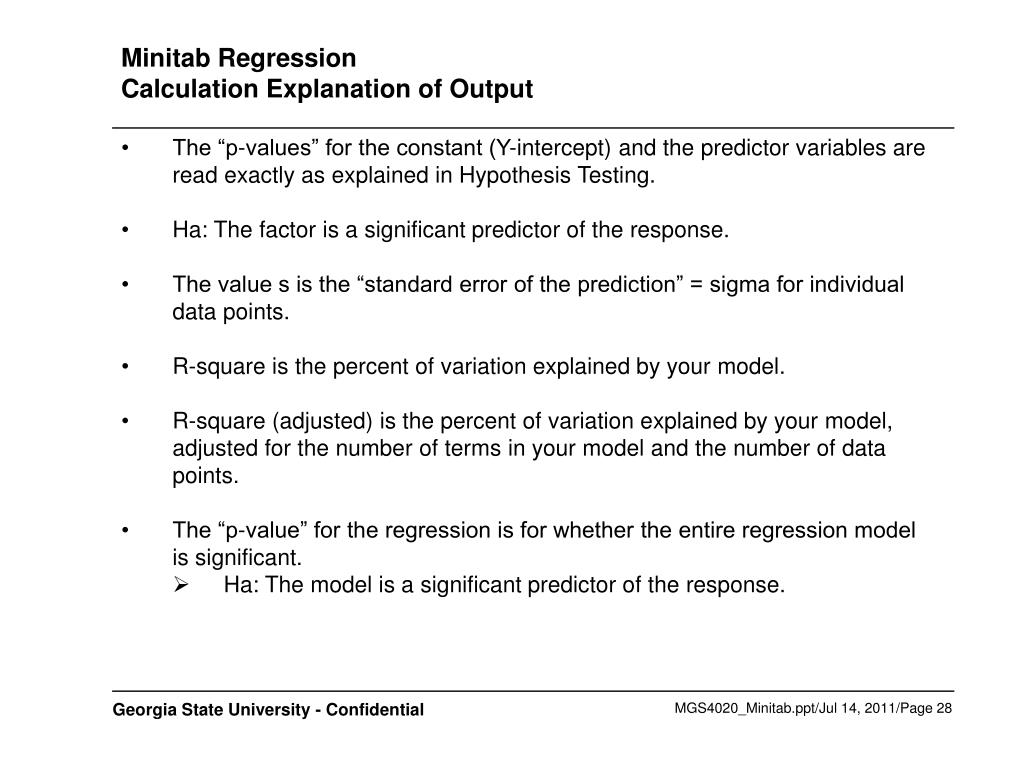 Minitab Regression
Calculation Explanation of Output

• The “p-values” for the constant (Y-intercept) and the predictor variables are read exactly as explained in Hypothesis Testing.

• Ha: The factor is a significant predictor of the response.

• The value s is the “standard error of the prediction” = sigma for individual data points.

• R-square is the percent of variation explained by your model.

• R-square (adjusted) is the percent of variation explained by your model, adjusted for the number of terms in your model and the number of data points.

• The “p-value” for the regression is for whether the entire regression model is significant.
➢ Ha: The model is a significant predictor of the response.

Georgia State University - Confidential

MGS4020_Minitab.ppt/Jul 14, 2011/Page 28